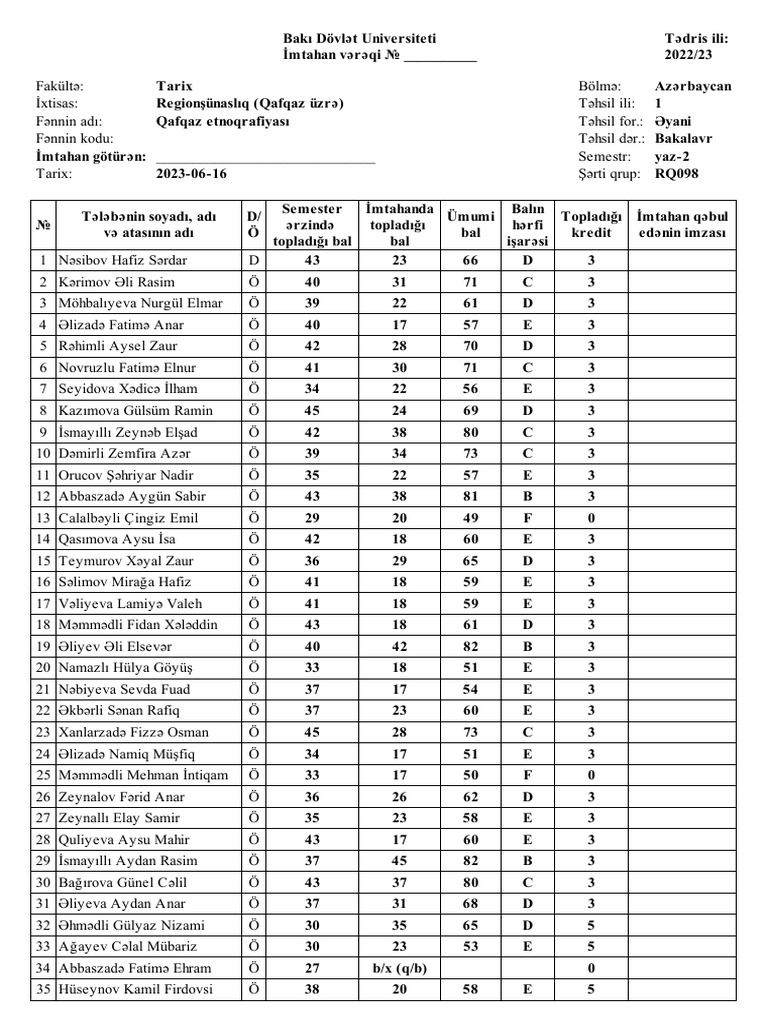 Bakı Dövlət Universiteti
İmtahan vərəqi № __________

Tədris ili:
2022/23

Fakültə: Tarix
İxtisas: Regionşünaslıq (Qafqaz üzrə)
Fənnin adı: Qafqaz etnoqrafiyası
Fənnin kodu:
İmtahan götürən: ______________________________
Tarix: 2023-06-16

Bölmə: Azərbaycan
Təhsil ili: 1
Təhsil for.: Əyani
Təhsil dər.: Bakalavr
Semestr: yaz-2
Şərti qrup: RQ098

| № | Tələbənin soyadı, adı və atasının adı | D/Ö | Semester ərzində topladığı bal | İmtahanda topladığı bal | Ümumi bal | Balın hərfi işarəsi | Topladığı kredit | İmtahan qəbul edənin imzası |
|---|---|---|---|---|---|---|---|---|
| 1 | Nəsibov Hafiz Sərdar | D | 43 | 23 | 66 | D | 3 | |
| 2 | Kərimov Əli Rasim | Ö | 40 | 31 | 71 | C | 3 | |
| 3 | Möhbalıyeva Nurgül Elmar | Ö | 39 | 22 | 61 | D | 3 | |
| 4 | Əlizadə Fatimə Anar | Ö | 40 | 17 | 57 | E | 3 | |
| 5 | Rəhimli Aysel Zaur | Ö | 42 | 28 | 70 | D | 3 | |
| 6 | Novruzlu Fatimə Elnur | Ö | 41 | 30 | 71 | C | 3 | |
| 7 | Seyidova Xədicə İlham | Ö | 34 | 22 | 56 | E | 3 | |
| 8 | Kazımova Gülsüm Ramin | Ö | 45 | 24 | 69 | D | 3 | |
| 9 | İsmayıllı Zeynəb Elşad | Ö | 42 | 38 | 80 | C | 3 | |
| 10 | Dəmirli Zemfira Azər | Ö | 39 | 34 | 73 | C | 3 | |
| 11 | Orucov Şəhriyar Nadir | Ö | 35 | 22 | 57 | E | 3 | |
| 12 | Abbaszadə Aygün Sabir | Ö | 43 | 38 | 81 | B | 3 | |
| 13 | Calalbəyli Çingiz Emil | Ö | 29 | 20 | 49 | F | 0 | |
| 14 | Qasımova Aysu İsa | Ö | 42 | 18 | 60 | E | 3 | |
| 15 | Teymurov Xəyal Zaur | Ö | 36 | 29 | 65 | D | 3 | |
| 16 | Səlimov Mirağa Hafiz | Ö | 41 | 18 | 59 | E | 3 | |
| 17 | Vəliyeva Lamiyə Valeh | Ö | 41 | 18 | 59 | E | 3 | |
| 18 | Məmmədli Fidan Xələddin | Ö | 43 | 18 | 61 | D | 3 | |
| 19 | Əliyev Əli Elsevər | Ö | 40 | 42 | 82 | B | 3 | |
| 20 | Namazlı Hülya Göyüş | Ö | 33 | 18 | 51 | E | 3 | |
| 21 | Nəbiyeva Sevda Fuad | Ö | 37 | 17 | 54 | E | 3 | |
| 22 | Əkbərli Sənan Rafiq | Ö | 37 | 23 | 60 | E | 3 | |
| 23 | Xanlarzadə Fizzə Osman | Ö | 45 | 28 | 73 | C | 3 | |
| 24 | Əlizadə Namiq Müşfiq | Ö | 34 | 17 | 51 | E | 3 | |
| 25 | Məmmədli Mehman İntiqam | Ö | 33 | 17 | 50 | F | 0 | |
| 26 | Zeynalov Fərid Anar | Ö | 36 | 26 | 62 | D | 3 | |
| 27 | Zeynallı Elay Samir | Ö | 35 | 23 | 58 | E | 3 | |
| 28 | Quliyeva Aysu Mahir | Ö | 43 | 17 | 60 | E | 3 | |
| 29 | İsmayıllı Aydan Rasim | Ö | 37 | 45 | 82 | B | 3 | |
| 30 | Bağırova Günel Cəlil | Ö | 43 | 37 | 80 | C | 3 | |
| 31 | Əliyeva Aydan Anar | Ö | 37 | 31 | 68 | D | 3 | |
| 32 | Əhmədli Gülyaz Nizami | Ö | 30 | 35 | 65 | D | 5 | |
| 33 | Ağayev Cəlal Mübariz | Ö | 30 | 23 | 53 | E | 5 | |
| 34 | Abbaszadə Fatimə Ehram | Ö | 27 | b/x (q/b) | | | 0 | |
| 35 | Hüseynov Kamil Firdovsi | Ö | 38 | 20 | 58 | E | 5 | |